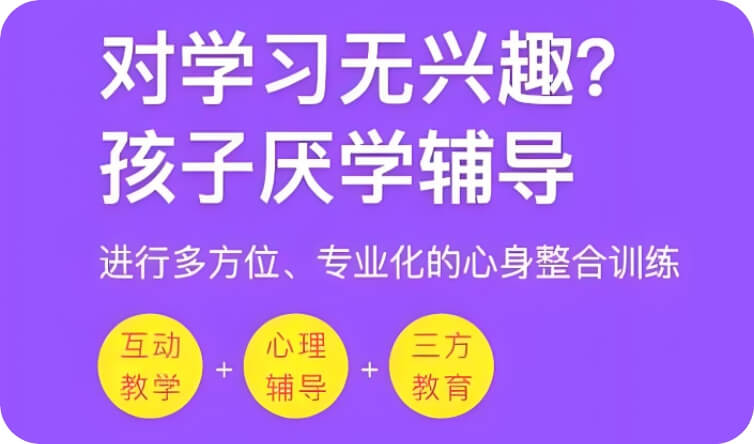 对学习无兴趣？
孩子厌学辅导

进行多方位、专业化的心身整合训练

互动教学 + 心理辅导 + 三方教育